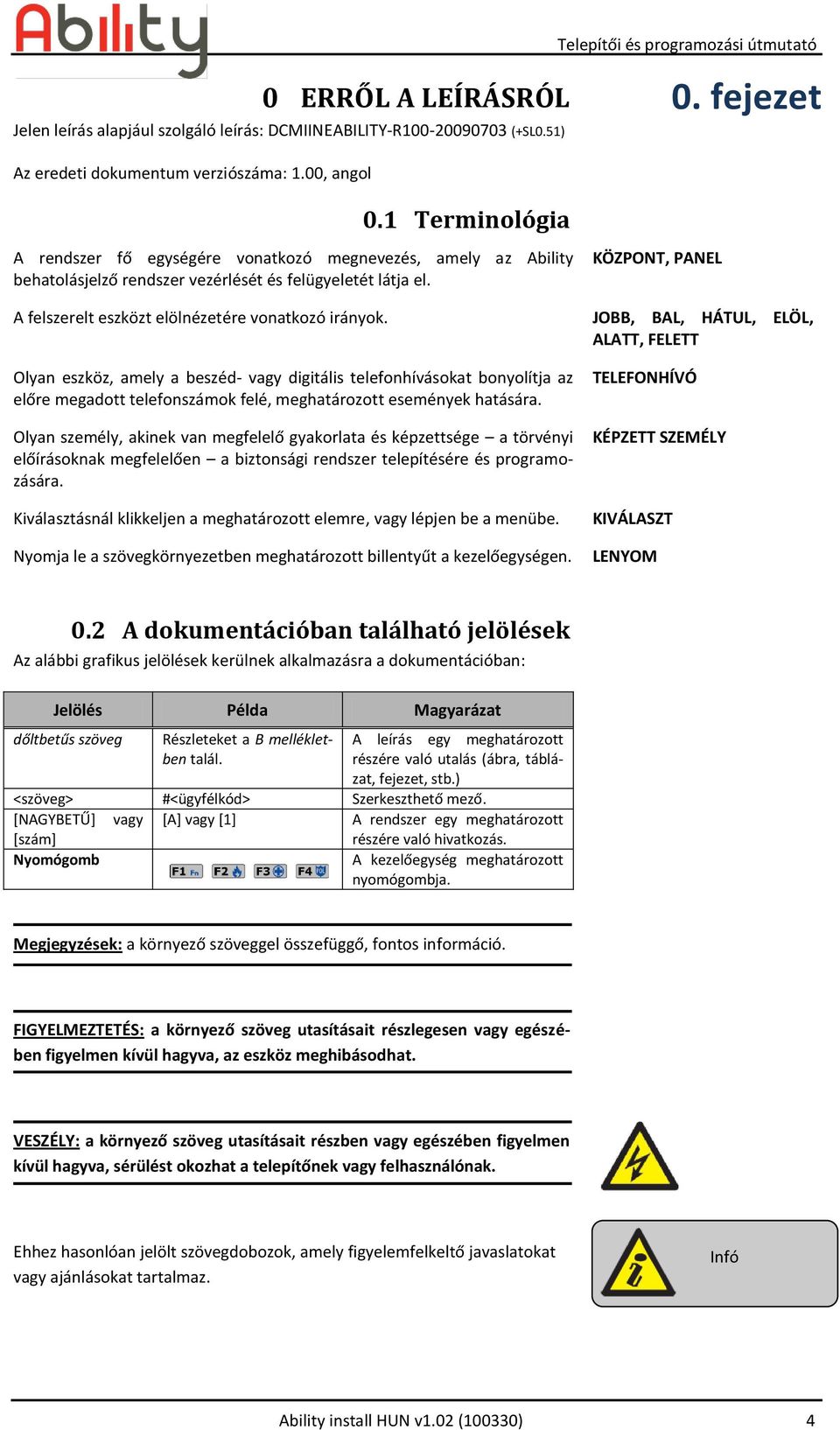 Ability

Telepítői és programozási útmutató

0 ERRŐL A LEÍRÁSRÓL

0. fejezet

Jelen leírás alapjául szolgáló leírás: DCMIINEABILITY-R100-20090703 (+SL0.51)

Az eredeti dokumentum verziószáma: 1.00, angol

0.1 Terminológia

A rendszer fő egységére vonatkozó megnevezés, amely az Ability behatolásjelző rendszer vezérlését és felügyeletét látja el.

KÖZPONT, PANEL

A felszerelt eszközt elölnézetére vonatkozó irányok.

JOBB, BAL, HÁTUL, ELÖL, ALATT, FELETT

Olyan eszköz, amely a beszéd- vagy digitális telefonhívásokat bonyolítja az előre megadott telefonszámok felé, meghatározott események hatására.

TELEFONHÍVÓ

Olyan személy, akinek van megfelelő gyakorlata és képzettsége – a törvényi előírásoknak megfelelően – a biztonsági rendszer telepítésére és programozására.

KÉPZETT SZEMÉLY

Kiválasztásnál klikkeljen a meghatározott elemre, vagy lépjen be a menübe.

KIVÁLASZT

Nyomja le a szövegkörnyezetben meghatározott billentyűt a kezelőegységen.

LENYOM

0.2 A dokumentációban található jelölések

Az alábbi grafikus jelölések kerülnek alkalmazásra a dokumentációban:

| Jelölés | Példa | Magyarázat |
|---|---|---|
| dőltbetűs szöveg | Részleteket a B mellékletben talál. | A leírás egy meghatározott részére való utalás (ábra, táblázat, fejezet, stb.) |
| <szöveg> | #<ügyfélkód> | Szerkeszthető mező. |
| [NAGYBETŰ] vagy [szám] | [A] vagy [1] | A rendszer egy meghatározott részére való hivatkozás. |
| Nyomógomb | F1 Fn F2 F3 F4 | A kezelőegység meghatározott nyomógombja. |

Megjegyzések: a környező szöveggel összefüggő, fontos információ.

FIGYELMEZTETÉS: a környező szöveg utasításait részlegesen vagy egészében figyelmen kívül hagyva, az eszköz meghibásodhat.

VESZÉLY: a környező szöveg utasításait részben vagy egészében figyelmen kívül hagyva, sérülést okozhat a telepítőnek vagy felhasználónak.

Ehhez hasonlóan jelölt szövegdobozok, amely figyelemfelkeltő javaslatokat vagy ajánlásokat tartalmaz.

Infó

Ability install HUN v1.02 (100330)

4